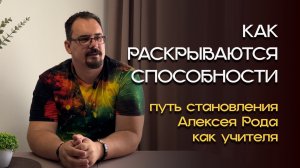 КАК РАСКРЫВАЮТСЯ СПОСОБНОСТИ

путь становления Алексея Рода как учителя